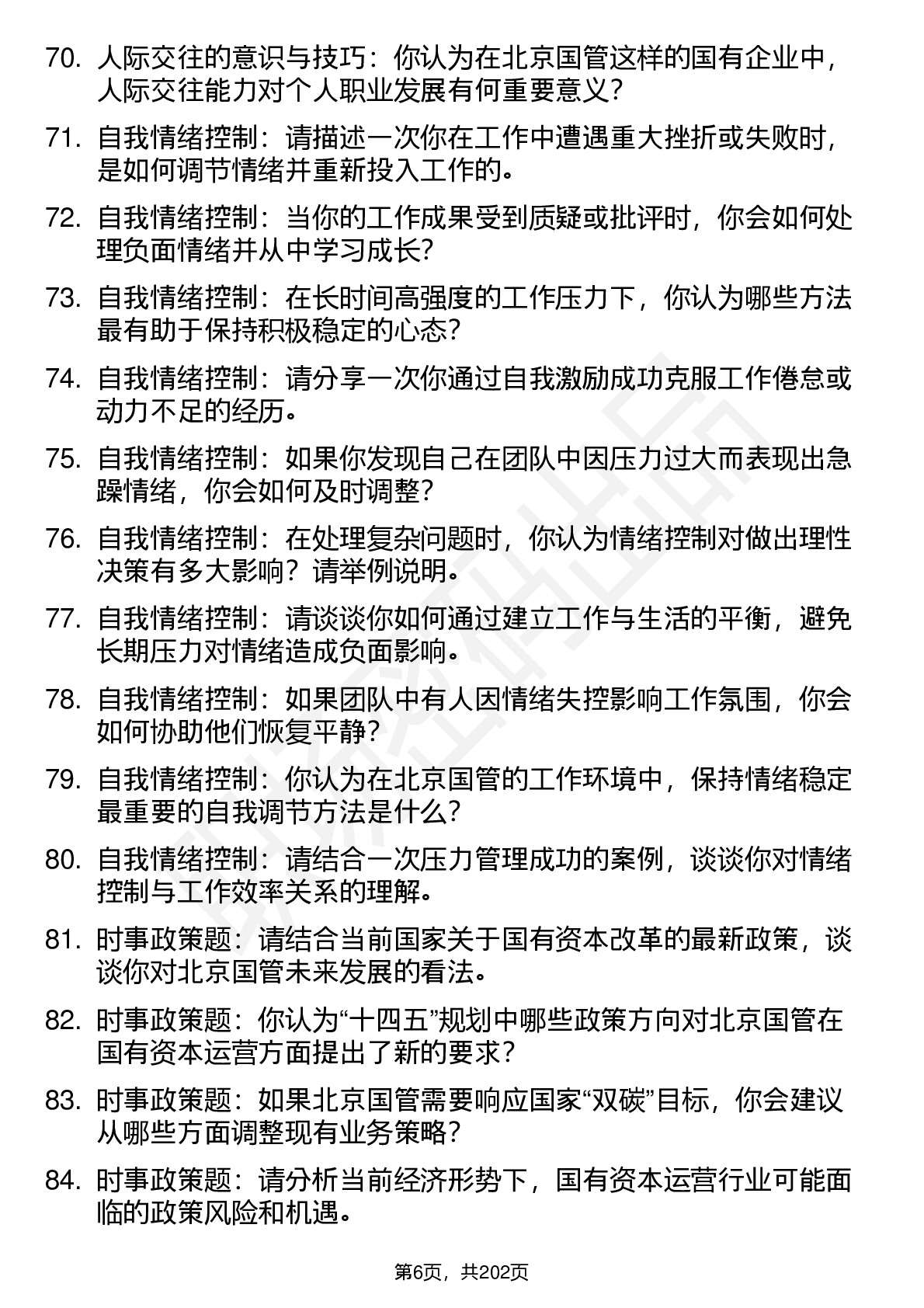 70. 人际交往的意识与技巧：你认为在北京国管这样的国有企业中，人际交往能力对个人职业发展有何重要意义？

71. 自我情绪控制：请描述一次你在工作中遭遇重大挫折或失败时，是如何调节情绪并重新投入工作的。

72. 自我情绪控制：当你的工作成果受到质疑或批评时，你会如何处理负面情绪并从中学习成长？

73. 自我情绪控制：在长时间高强度的工作压力下，你认为哪些方法最有助于保持积极稳定的心态？

74. 自我情绪控制：请分享一次你通过自我激励成功克服工作倦怠或动力不足的经历。

75. 自我情绪控制：如果你发现自己在团队中因压力过大而表现出急躁情绪，你会如何及时调整？

76. 自我情绪控制：在处理复杂问题时，你认为情绪控制对做出理性决策有多大影响？请举例说明。

77. 自我情绪控制：请谈谈你如何通过建立工作与生活的平衡，避免长期压力对情绪造成负面影响。

78. 自我情绪控制：如果团队中有人因情绪失控影响工作氛围，你会如何协助他们恢复平静？

79. 自我情绪控制：你认为在北京国管的工作环境中，保持情绪稳定最重要的自我调节方法是什么？

80. 自我情绪控制：请结合一次压力管理成功的案例，谈谈你对情绪控制与工作效率关系的理解。

81. 时事政策题：请结合当前国家关于国有资本改革的最新政策，谈谈你对北京国管未来发展的看法。

82. 时事政策题：你认为“十四五”规划中哪些政策方向对北京国管在国有资本运营方面提出了新的要求？

83. 时事政策题：如果北京国管需要响应国家“双碳”目标，你会建议从哪些方面调整现有业务策略？

84. 时事政策题：请分析当前经济形势下，国有资本运营行业可能面临的政策风险和机遇。

第6页，共202页